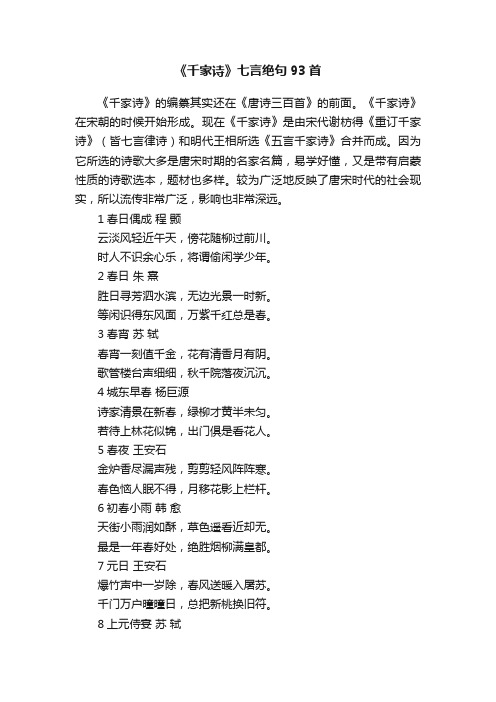 《千家诗》七言绝句 93 首

《千家诗》的编纂其实还在《唐诗三百首》的前面。《千家诗》在宋朝的时候开始形成。现在《千家诗》是由宋代谢枋得《重订千家诗》（皆七言律诗）和明代王相所选《五言千家诗》合并而成。因为它所选的诗歌大多是唐宋时期的名家名篇，易学好懂，又是带有启蒙性质的诗歌选本，题材也多样。较为广泛地反映了唐宋时代的社会现实，所以流传非常广泛，影响也非常深远。

1 春日偶成 程 颢
云淡风轻近午天，傍花随柳过前川。
时人不识余心乐，将谓偷闲学少年。
2 春日 朱 熹
胜日寻芳泗水滨，无边光景一时新。
等闲识得东风面，万紫千红总是春。
3 春宵 苏 轼
春宵一刻值千金，花有清香月有阴。
歌管楼台声细细，秋千院落夜沉沉。
4 城东早春 杨巨源
诗家清景在新春，绿柳才黄半未匀。
若待上林花似锦，出门俱是看花人。
5 春夜 王安石
金炉香尽漏声残，剪剪轻风阵阵寒。
春色恼人眠不得，月移花影上栏杆。
6 初春小雨 韩 愈
天街小雨润如酥，草色遥看近却无。
最是一年春好处，绝胜烟柳满皇都。
7 元日 王安石
爆竹声中一岁除，春风送暖入屠苏。
千门万户曈曈日，总把新桃换旧符。
8 上元侍宴 苏 轼